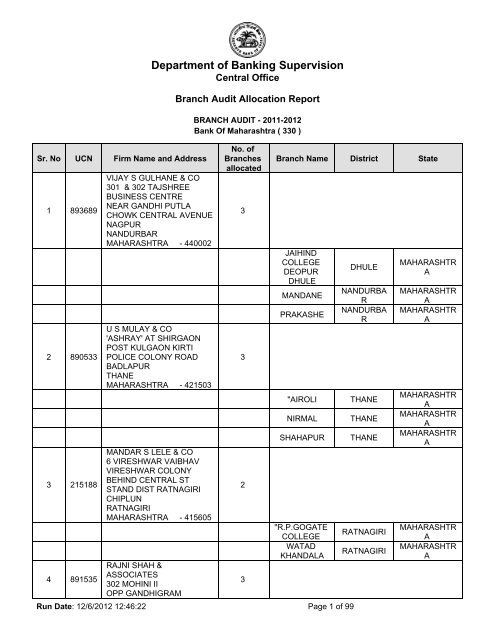 Department of Banking Supervision
Central Office

Branch Audit Allocation Report

BRANCH AUDIT - 2011-2012
Bank Of Maharashtra ( 330 )

| Sr. No | UCN | Firm Name and Address | No. of Branches allocated | Branch Name | District | State |
|---|---|---|---|---|---|---|
| 1 | 893689 | VIJAY S GULHANE & CO 301 & 302 TAJSHREE BUSINESS CENTRE NEAR GANDHI PUTLA CHOWK CENTRAL AVENUE NAGPUR NANDURBAR MAHARASHTRA - 440002 | 3 | | | |
| | | | | JAIHIND COLLEGE DEOPUR DHULE | DHULE | MAHARASHTRA |
| | | | | MANDANE | NANDURBAR | MAHARASHTRA |
| | | | | PRAKASHE | NANDURBAR | MAHARASHTRA |
| 2 | 890533 | U S MULAY & CO 'ASHRAY' AT SHIRGAON POST KULGAON KIRTI POLICE COLONY ROAD BADLAPUR THANE MAHARASHTRA - 421503 | 3 | | | |
| | | | | *AIROLI | THANE | MAHARASHTRA |
| | | | | NIRMAL | THANE | MAHARASHTRA |
| | | | | SHAHAPUR | THANE | MAHARASHTRA |
| 3 | 215188 | MANDAR S LELE & CO 6 VIRESHWAR VAIBHAV VIRESHWAR COLONY BEHIND CENTRAL ST STAND DIST RATNAGIRI CHIPLUN RATNAGIRI MAHARASHTRA - 415605 | 2 | | | |
| | | | | *R.P.GOGATE COLLEGE | RATNAGIRI | MAHARASHTRA |
| | | | | WATAD KHANDALA | RATNAGIRI | MAHARASHTRA |
| 4 | 891535 | RAJNI SHAH & ASSOCIATES 302 MOHINI II OPP GANDHIGRAM | 3 | | | |

Run Date: 12/6/2012 12:46:22 Page 1 of 99